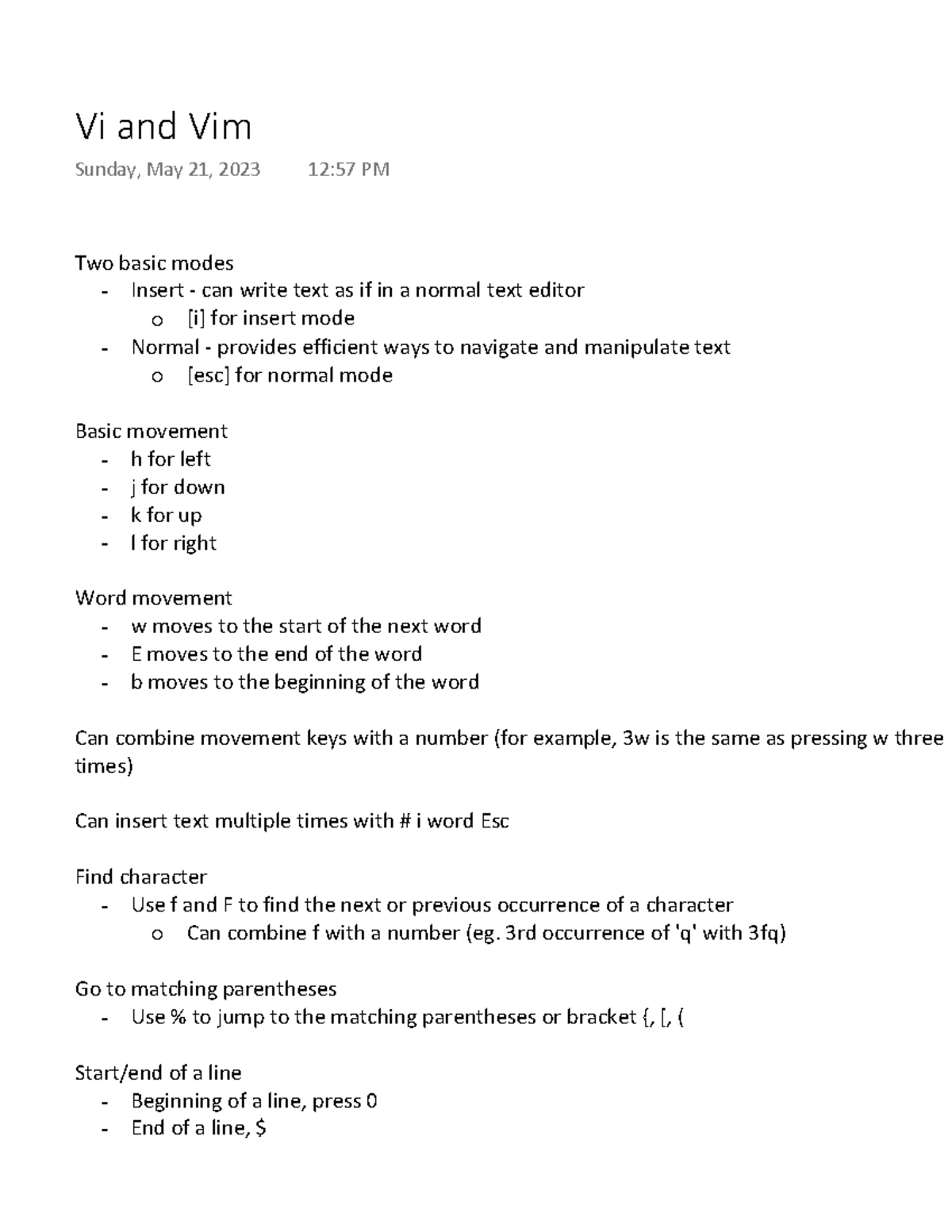 Vi and Vim

Sunday, May 21, 2023 12:57 PM

Two basic modes
- Insert - can write text as if in a normal text editor
  o [i] for insert mode
- Normal - provides efficient ways to navigate and manipulate text
  o [esc] for normal mode

Basic movement
- h for left
- j for down
- k for up
- l for right

Word movement
- w moves to the start of the next word
- E moves to the end of the word
- b moves to the beginning of the word

Can combine movement keys with a number (for example, 3w is the same as pressing w three times)

Can insert text multiple times with # i word Esc

Find character
- Use f and F to find the next or previous occurrence of a character
  o Can combine f with a number (eg. 3rd occurrence of 'q' with 3fq)

Go to matching parentheses
- Use % to jump to the matching parentheses or bracket {, [, (

Start/end of a line
- Beginning of a line, press 0
- End of a line, $